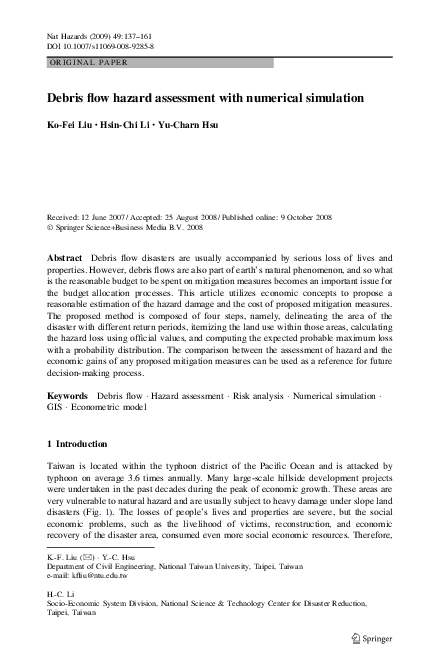 Nat Hazards (2009) 49:137–161
DOI 10.1007/s11069-008-9285-8

ORIGINAL PAPER

Debris flow hazard assessment with numerical simulation

Ko-Fei Liu · Hsin-Chi Li · Yu-Charn Hsu

Received: 12 June 2007 / Accepted: 25 August 2008 / Published online: 9 October 2008
© Springer Science+Business Media B.V. 2008

Abstract Debris flow disasters are usually accompanied by serious loss of lives and properties. However, debris flows are also part of earth's natural phenomenon, and so what is the reasonable budget to be spent on mitigation measures becomes an important issue for the budget allocation processes. This article utilizes economic concepts to propose a reasonable estimation of the hazard damage and the cost of proposed mitigation measures. The proposed method is composed of four steps, namely, delineating the area of the disaster with different return periods, itemizing the land use within those areas, calculating the hazard loss using official values, and computing the expected probable maximum loss with a probability distribution. The comparison between the assessment of hazard and the economic gains of any proposed mitigation measures can be used as a reference for future decision-making process.

Keywords Debris flow · Hazard assessment · Risk analysis · Numerical simulation · GIS · Econometric model

1 Introduction

Taiwan is located within the typhoon district of the Pacific Ocean and is attacked by typhoon on average 3.6 times annually. Many large-scale hillside development projects were undertaken in the past decades during the peak of economic growth. These areas are very vulnerable to natural hazard and are usually subject to heavy damage under slope land disasters (Fig. 1). The losses of people's lives and properties are severe, but the social economic problems, such as the livelihood of victims, reconstruction, and economic recovery of the disaster area, consumed even more social economic resources. Therefore,

K.-F. Liu (✉) · Y.-C. Hsu
Department of Civil Engineering, National Taiwan University, Taipei, Taiwan
e-mail: kfliu@ntu.edu.tw

H.-C. Li
Socio-Economic System Division, National Science & Technology Center for Disaster Reduction, Taipei, Taiwan

Springer